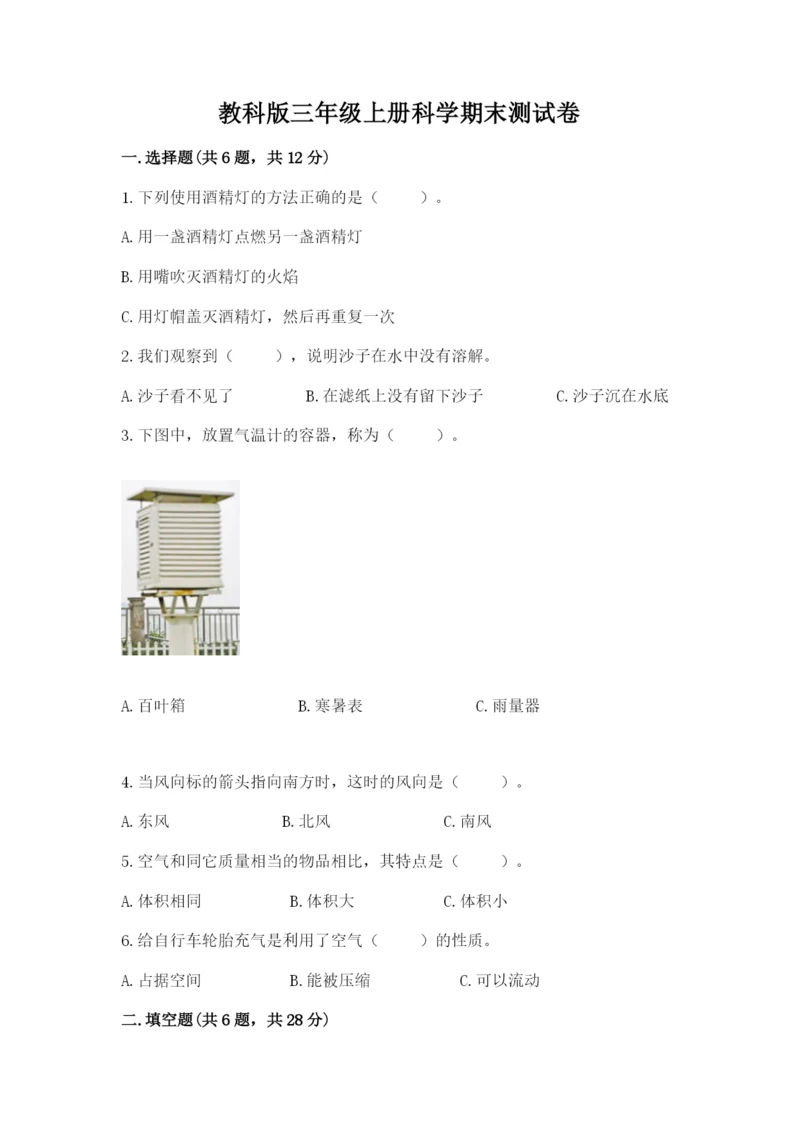 教科版三年级上册科学期末测试卷

一.选择题(共6题，共12分)

1.下列使用酒精灯的方法正确的是（　　）。

A.用一盏酒精灯点燃另一盏酒精灯

B.用嘴吹灭酒精灯的火焰

C.用灯帽盖灭酒精灯，然后再重复一次

2.我们观察到（　　），说明沙子在水中没有溶解。

A.沙子看不见了　　B.在滤纸上没有留下沙子　　C.沙子沉在水底

3.下图中，放置气温计的容器，称为（　　）。

A.百叶箱　　B.寒暑表　　C.雨量器

4.当风向标的箭头指向南方时，这时的风向是（　　）。

A.东风　　B.北风　　C.南风

5.空气和同它质量相当的物品相比，其特点是（　　）。

A.体积相同　　B.体积大　　C.体积小

6.给自行车轮胎充气是利用了空气（　　）的性质。

A.占据空间　　B.能被压缩　　C.可以流动

二.填空题(共6题，共28分)